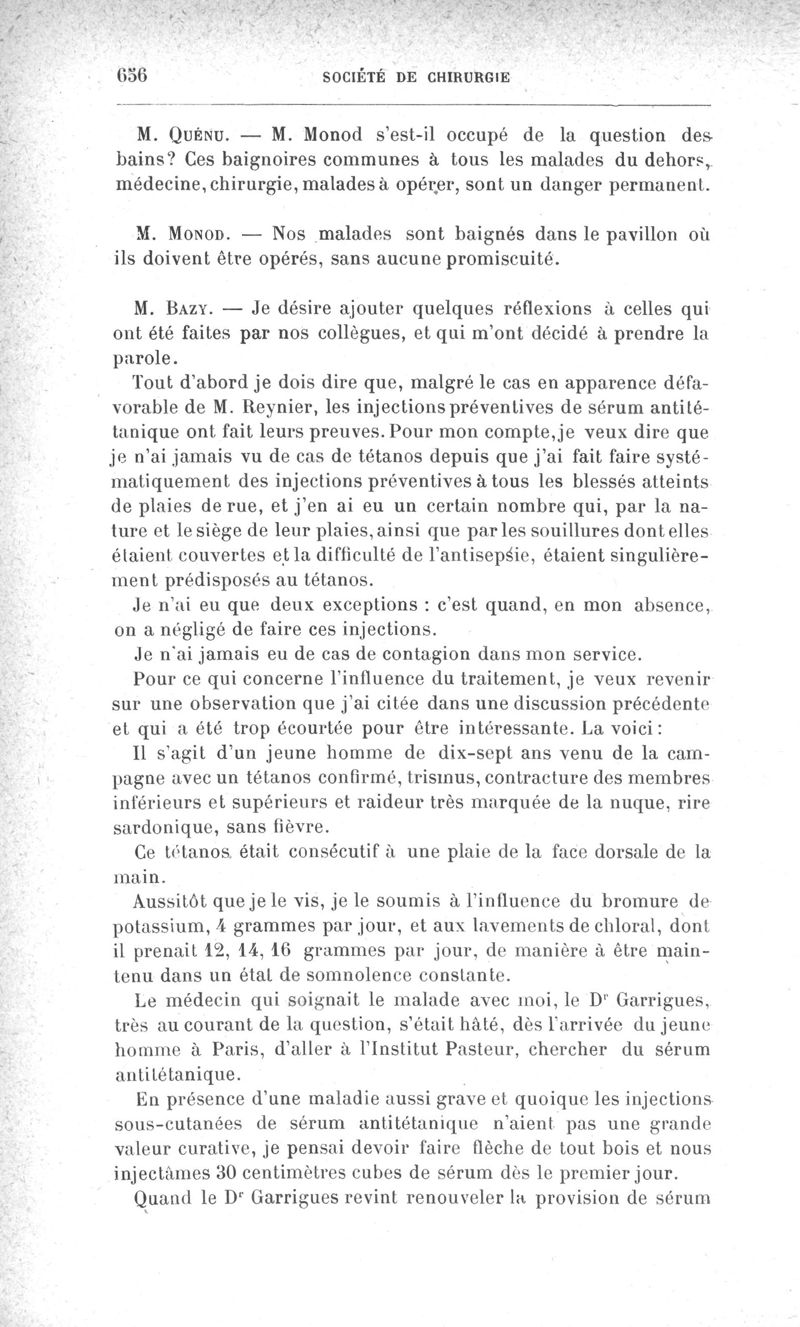 656 SOCIÉTÉ DE CHIRURGIE

M. Quénu. — M. Monod s'est-il occupé de la question des bains? Ces baignoires communes à tous les malades du dehors, médecine, chirurgie, malades à opérer, sont un danger permanent.

M. Monod. — Nos malades sont baignés dans le pavillon où ils doivent être opérés, sans aucune promiscuité.

M. Bazy. — Je désire ajouter quelques réflexions à celles qui ont été faites par nos collègues, et qui m'ont décidé à prendre la parole.

Tout d'abord je dois dire que, malgré le cas en apparence défavorable de M. Reynier, les injections préventives de sérum antitétanique ont fait leurs preuves. Pour mon compte, je veux dire que je n'ai jamais vu de cas de tétanos depuis que j'ai fait faire systématiquement des injections préventives à tous les blessés atteints de plaies de rue, et j'en ai eu un certain nombre qui, par la nature et le siège de leur plaies, ainsi que par les souillures dont elles étaient couvertes et la difficulté de l'antisepsie, étaient singulièrement prédisposés au tétanos.

Je n'ai eu que deux exceptions : c'est quand, en mon absence, on a négligé de faire ces injections.

Je n'ai jamais eu de cas de contagion dans mon service.

Pour ce qui concerne l'influence du traitement, je veux revenir sur une observation que j'ai citée dans une discussion précédente et qui a été trop écourtée pour être intéressante. La voici :

Il s'agit d'un jeune homme de dix-sept ans venu de la campagne avec un tétanos confirmé, trismus, contracture des membres inférieurs et supérieurs et raideur très marquée de la nuque, rire sardonique, sans fièvre.

Ce tétanos était consécutif à une plaie de la face dorsale de la main.

Aussitôt que je le vis, je le soumis à l'influence du bromure de potassium, 4 grammes par jour, et aux lavements de chloral, dont il prenait 12, 14, 16 grammes par jour, de manière à être maintenu dans un état de somnolence constante.

Le médecin qui soignait le malade avec moi, le Dr Garrigues, très au courant de la question, s'était hâté, dès l'arrivée du jeune homme à Paris, d'aller à l'Institut Pasteur, chercher du sérum antitétanique.

En présence d'une maladie aussi grave et quoique les injections sous-cutanées de sérum antitétanique n'aient pas une grande valeur curative, je pensai devoir faire flèche de tout bois et nous injectâmes 30 centimètres cubes de sérum dès le premier jour.

Quand le Dr Garrigues revint renouveler la provision de sérum